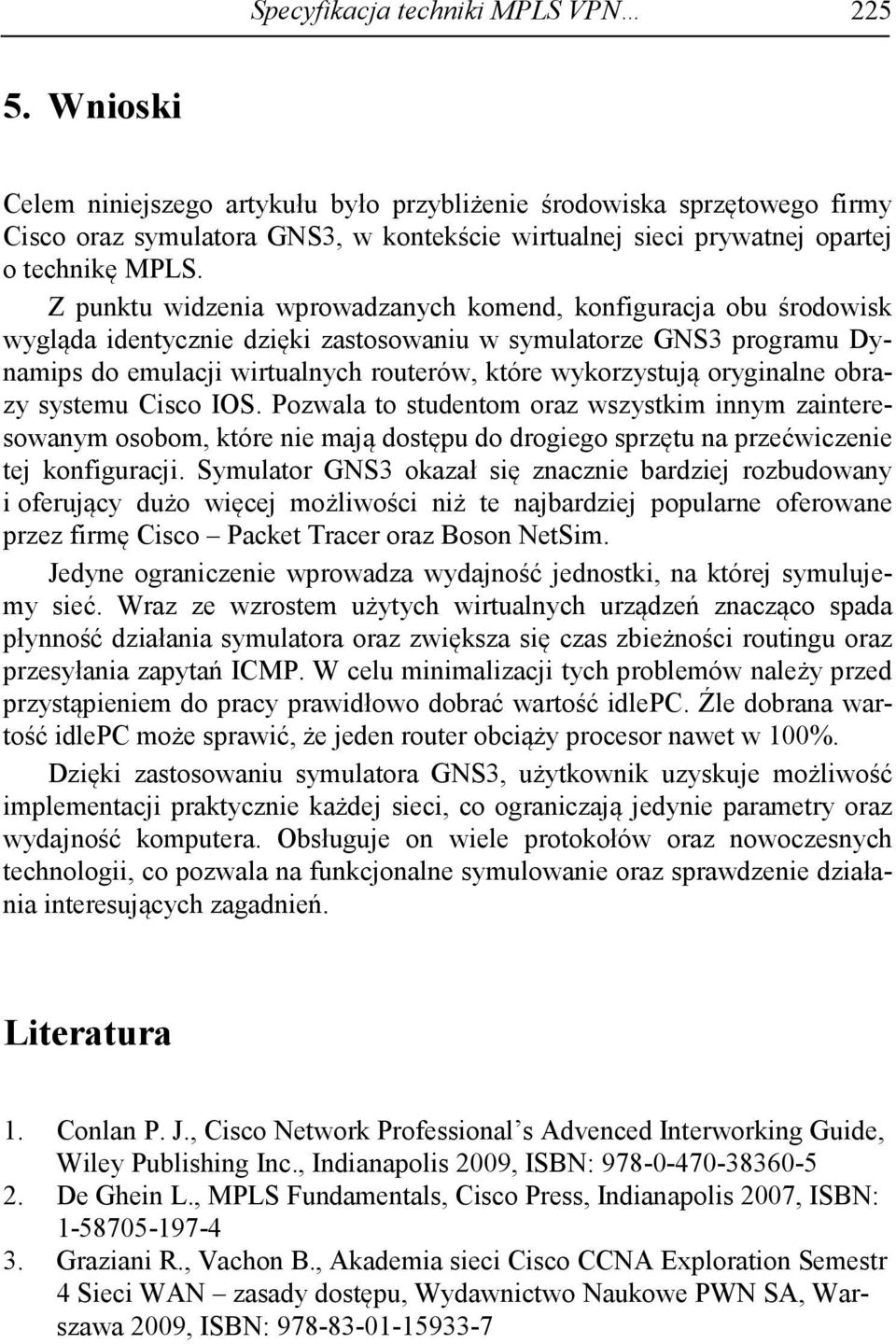 Specyfikacja techniki MPLS VPN… 225

5. Wnioski

Celem niniejszego artykułu było przybliżenie środowiska sprzętowego firmy Cisco oraz symulatora GNS3, w kontekście wirtualnej sieci prywatnej opartej o technikę MPLS.

Z punktu widzenia wprowadzanych komend, konfiguracja obu środowisk wygląda identycznie dzięki zastosowaniu w symulatorze GNS3 programu Dynamips do emulacji wirtualnych routerów, które wykorzystują oryginalne obrazy systemu Cisco IOS. Pozwala to studentom oraz wszystkim innym zainteresowanym osobom, które nie mają dostępu do drogiego sprzętu na przećwiczenie tej konfiguracji. Symulator GNS3 okazał się znacznie bardziej rozbudowany i oferujący dużo więcej możliwości niż te najbardziej popularne oferowane przez firmę Cisco – Packet Tracer oraz Boson NetSim.

Jedyne ograniczenie wprowadza wydajność jednostki, na której symulujemy sieć. Wraz ze wzrostem użytych wirtualnych urządzeń znacząco spada płynność działania symulatora oraz zwiększa się czas zbieżności routingu oraz przesyłania zapytań ICMP. W celu minimalizacji tych problemów należy przed przystąpieniem do pracy prawidłowo dobrać wartość idlePC. Źle dobrana wartość idlePC może sprawić, że jeden router obciąży procesor nawet w 100%.

Dzięki zastosowaniu symulatora GNS3, użytkownik uzyskuje możliwość implementacji praktycznie każdej sieci, co ograniczają jedynie parametry oraz wydajność komputera. Obsługuje on wiele protokołów oraz nowoczesnych technologii, co pozwala na funkcjonalne symulowanie oraz sprawdzenie działania interesujących zagadnień.

Literatura

1. Conlan P. J., Cisco Network Professional’s Advenced Interworking Guide, Wiley Publishing Inc., Indianapolis 2009, ISBN: 978-0-470-38360-5
2. De Ghein L., MPLS Fundamentals, Cisco Press, Indianapolis 2007, ISBN: 1-58705-197-4
3. Graziani R., Vachon B., Akademia sieci Cisco CCNA Exploration Semestr 4 Sieci WAN – zasady dostępu, Wydawnictwo Naukowe PWN SA, Warszawa 2009, ISBN: 978-83-01-15933-7